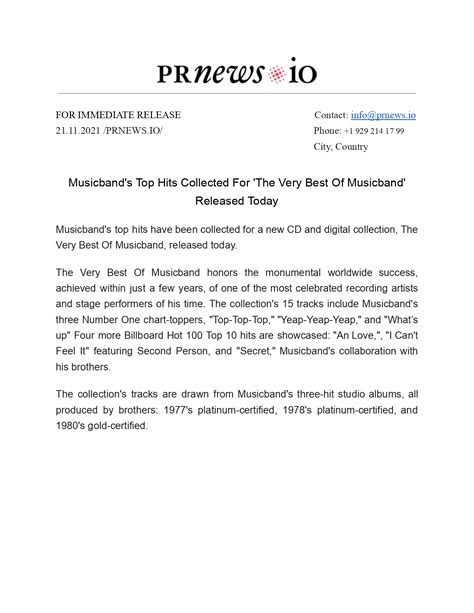 PRnews io

FOR IMMEDIATE RELEASE
21.11.2021 /PRNEWS.IO/

Contact: info@prnews.io
Phone: +1 929 214 17 99
City, Country

Musicband's Top Hits Collected For 'The Very Best Of Musicband' Released Today

Musicband's top hits have been collected for a new CD and digital collection, The Very Best Of Musicband, released today.

The Very Best Of Musicband honors the monumental worldwide success, achieved within just a few years, of one of the most celebrated recording artists and stage performers of his time. The collection's 15 tracks include Musicband's three Number One chart-toppers, "Top-Top-Top," "Yeap-Yeap-Yeap," and "What's up" Four more Billboard Hot 100 Top 10 hits are showcased: "An Love,", "I Can't Feel It" featuring Second Person, and "Secret," Musicband's collaboration with his brothers.

The collection's tracks are drawn from Musicband's three-hit studio albums, all produced by brothers: 1977's platinum-certified, 1978's platinum-certified, and 1980's gold-certified.